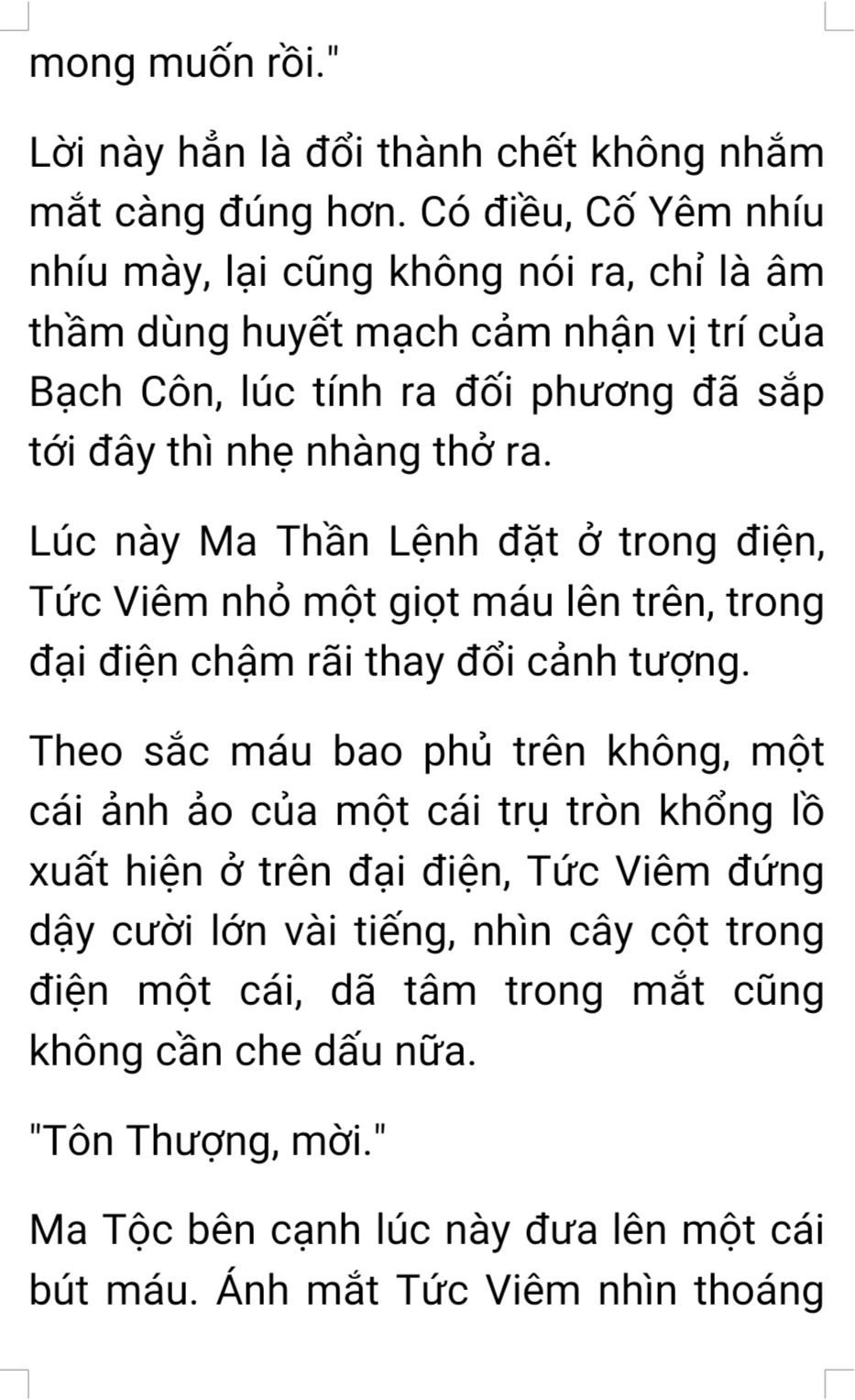 mong muốn rồi."

Lời này hẳn là đổi thành chết không nhắm mắt càng đúng hơn. Có điều, Cố Yêm nhíu nhíu mày, lại cũng không nói ra, chỉ là âm thầm dùng huyết mạch cảm nhận vị trí của Bạch Côn, lúc tính ra đối phương đã sắp tới đây thì nhẹ nhàng thở ra.

Lúc này Ma Thần Lệnh đặt ở trong điện, Tức Viêm nhỏ một giọt máu lên trên, trong đại điện chậm rãi thay đổi cảnh tượng.

Theo sắc máu bao phủ trên không, một cái ảnh ảo của một cái trụ tròn khổng lồ xuất hiện ở trên đại điện, Tức Viêm đứng dậy cười lớn vài tiếng, nhìn cây cột trong điện một cái, dã tâm trong mắt cũng không cần che dấu nữa.

"Tôn Thượng, mời."

Ma Tộc bên cạnh lúc này đưa lên một cái bút máu. Ánh mắt Tức Viêm nhìn thoáng